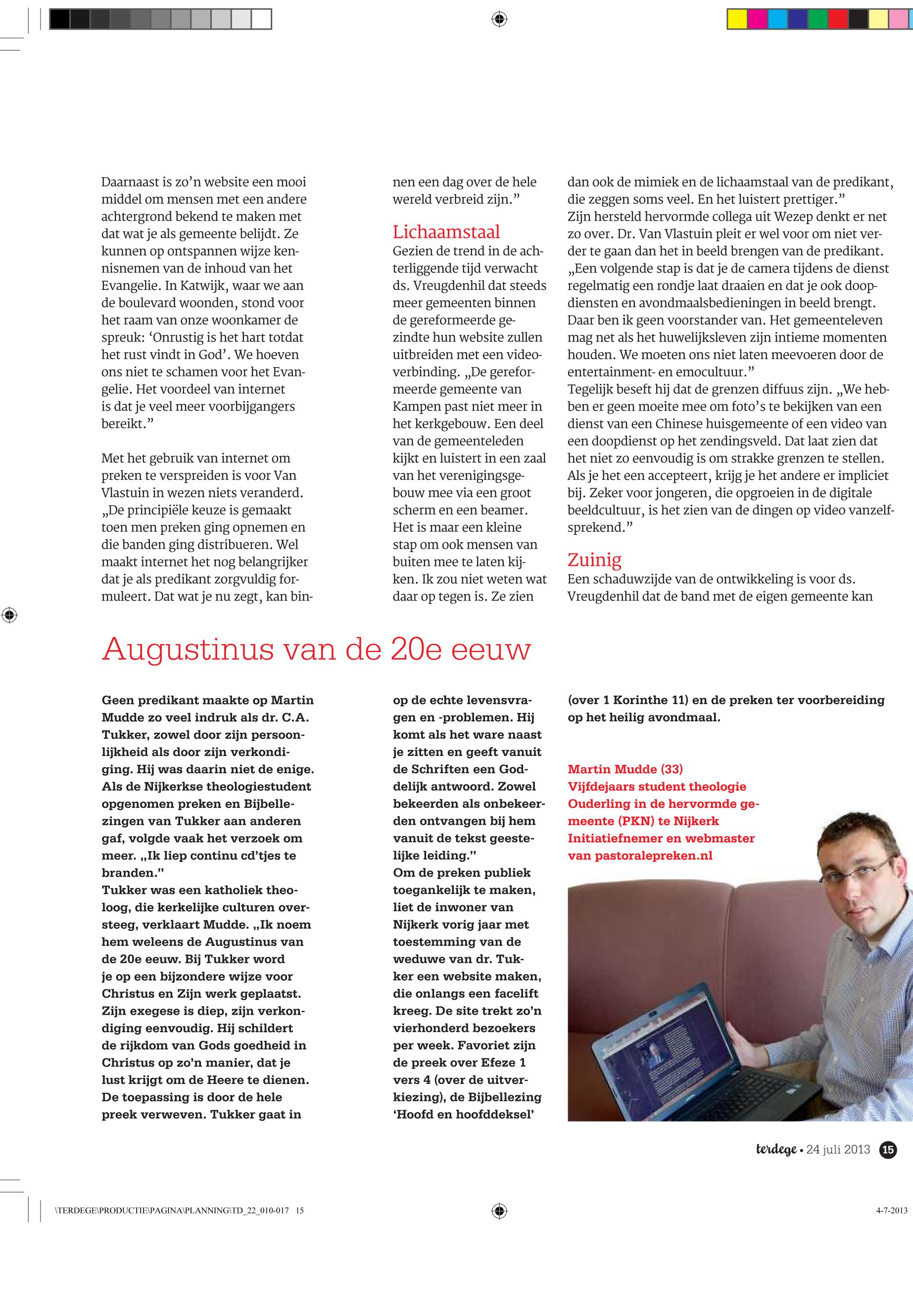 Daarnaast is zo'n website een mooi middel om mensen met een andere achtergrond bekend te maken met dat wat je als gemeente belijdt. Ze kunnen op ontspannen wijze kennisnemen van de inhoud van het Evangelie. In Katwijk, waar we aan de boulevard woonden, stond voor het raam van onze woonkamer de spreuk: 'Onrustig is het hart totdat het rust vindt in God'. We hoeven ons niet te schamen voor het Evangelie. Het voordeel van internet is dat je veel meer voorbijgangers bereikt."

Met het gebruik van internet om preken te verspreiden is voor Van Vlastuin in wezen niets veranderd. „De principiële keuze is gemaakt toen men preken ging opnemen en die banden ging distribueren. Wel maakt internet het nog belangrijker dat je als predikant zorgvuldig formuleert. Dat wat je nu zegt, kan binnen een dag over de hele wereld verbreid zijn."

Lichaamstaal

Gezien de trend in de achterliggende tijd verwacht ds. Vreugdenhil dat steeds meer gemeenten binnen de gereformeerde gezindte hun website zullen uitbreiden met een videoverbinding. „De gereformeerde gemeente van Kampen past niet meer in het kerkgebouw. Een deel van de gemeenteleden kijkt en luistert in een zaal van het verenigingsgebouw mee via een groot scherm en een beamer. Het is maar een kleine stap om ook mensen van buiten mee te laten kijken. Ik zou niet weten wat daar op tegen is. Ze zien dan ook de mimiek en de lichaamstaal van de predikant, die zeggen soms veel. En het luistert prettiger."

Zijn hersteld hervormde collega uit Wezep denkt er net zo over. Dr. Van Vlastuin pleit er wel voor om niet verder te gaan dan het in beeld brengen van de predikant. „Een volgende stap is dat je de camera tijdens de dienst regelmatig een rondje laat draaien en dat je ook doopdiensten en avondmaalsbedieningen in beeld brengt. Daar ben ik geen voorstander van. Het gemeenteleven mag net als het huwelijksleven zijn intieme momenten houden. We moeten ons niet laten meevoeren door de entertainment- en emocultuur."

Tegelijk beseft hij dat de grenzen diffuus zijn. „We hebben er geen moeite mee om foto's te bekijken van een dienst van een Chinese huisgemeente of een video van een doopdienst op het zendingsveld. Dat laat zien dat het niet zo eenvoudig is om strakke grenzen te stellen. Als je het een accepteert, krijg je het andere er impliciet bij. Zeker voor jongeren, die opgroeien in de digitale beeldcultuur, is het zien van de dingen op video vanzelfsprekend."

Zuinig

Een schaduwzijde van de ontwikkeling is voor ds. Vreugdenhil dat de band met de eigen gemeente kan

Augustinus van de 20e eeuw

Geen predikant maakte op Martin Mudde zo veel indruk als dr. C.A. Tukker, zowel door zijn persoonlijkheid als door zijn verkondiging. Hij was daarin niet de enige. Als de Nijkerkse theologiestudent opgenomen preken en Bijbellezingen van Tukker aan anderen gaf, volgde vaak het verzoek om meer. „Ik liep continu cd'tjes te branden."

Tukker was een katholiek theoloog, die kerkelijke culturen oversteeg, verklaart Mudde. „Ik noem hem weleens de Augustinus van de 20e eeuw. Bij Tukker word je op een bijzondere wijze voor Christus en Zijn werk geplaatst. Zijn exegese is diep, zijn verkondiging eenvoudig. Hij schildert de rijkdom van Gods goedheid in Christus op zo'n manier, dat je lust krijgt om de Heere te dienen. De toepassing is door de hele preek verweven. Tukker gaat in op de echte levensvragen en -problemen. Hij komt als het ware naast je zitten en geeft vanuit de Schriften een Goddelijk antwoord. Zowel bekeerden als onbekeerden ontvangen bij hem vanuit de tekst geestelijke leiding."

Om de preken publiek toegankelijk te maken, liet de inwoner van Nijkerk vorig jaar met toestemming van de weduwe van dr. Tukker een website maken, die onlangs een facelift kreeg. De site trekt zo'n vierhonderd bezoekers per week. Favoriet zijn de preek over Efeze 1 vers 4 (over de uitverkiezing), de Bijbellezing 'Hoofd en hoofddeksel' (over 1 Korinthe 11) en de preken ter voorbereiding op het heilig avondmaal.

Martin Mudde (33)
Vijfdejaars student theologie
Ouderling in de hervormde gemeente (PKN) te Nijkerk
Initiatiefnemer en webmaster van pastoralepreken.nl

terdege • 24 juli 2013 15

\TERDEGE\PRODUCTIE\PAGINA\PLANNING\TD_22_010-017 15 4-7-2013